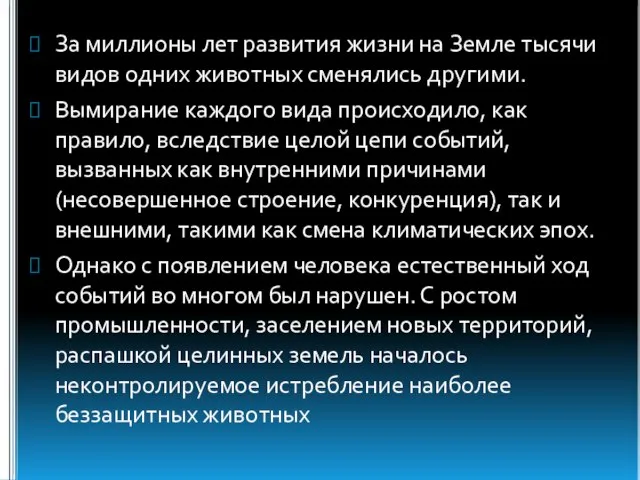 За миллионы лет развития жизни на Земле тысячи видов одних животных сменялись другими.

Вымирание каждого вида происходило, как правило, вследствие целой цепи событий, вызванных как внутренними причинами (несовершенное строение, конкуренция), так и внешними, такими как смена климатических эпох.

Однако с появлением человека естественный ход событий во многом был нарушен. С ростом промышленности, заселением новых территорий, распашкой целинных земель началось неконтролируемое истребление наиболее беззащитных животных